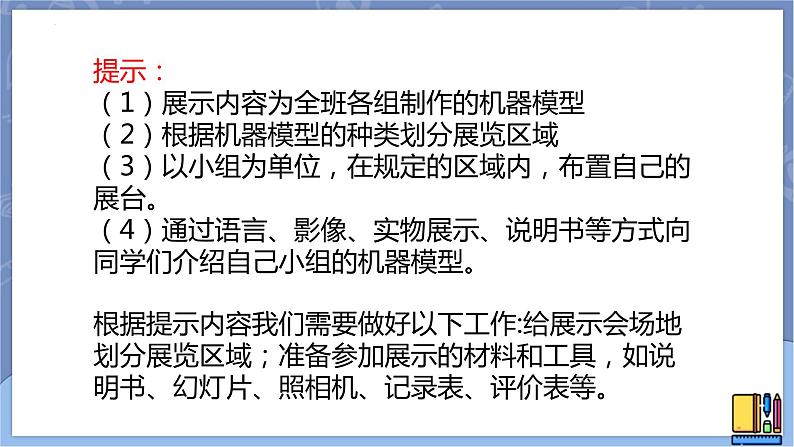 提示：
（1）展示内容为全班各组制作的机器模型
（2）根据机器模型的种类划分展览区域
（3）以小组为单位，在规定的区域内，布置自己的展台。
（4）通过语言、影像、实物展示、说明书等方式向同学们介绍自己小组的机器模型。

根据提示内容我们需要做好以下工作:给展示会场地划分展览区域；准备参加展示的材料和工具，如说明书、幻灯片、照相机、记录表、评价表等。